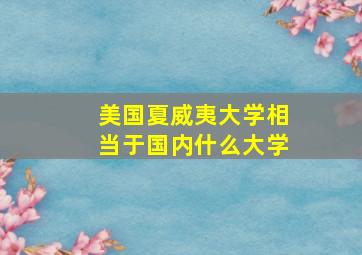 美国夏威夷大学相当于国内什么大学